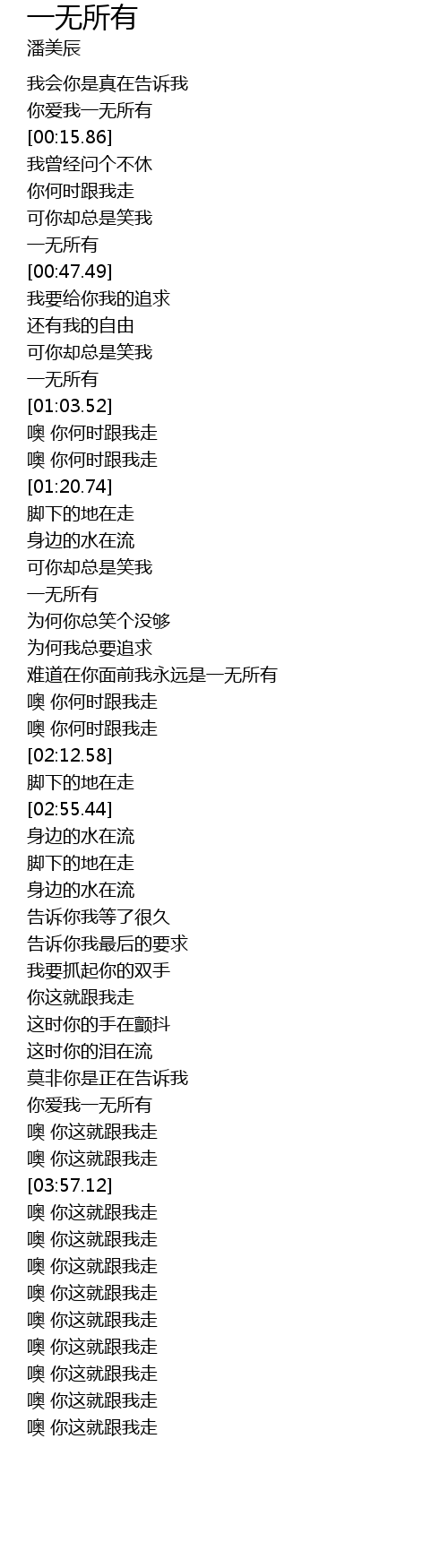 一无所有
潘美辰

我会你是真在告诉我
你爱我一无所有
[00:15.86]
我曾经问个不休
你何时跟我走
可你却总是笑我
一无所有
[00:47.49]
我要给你我的追求
还有我的自由
可你却总是笑我
一无所有
[01:03.52]
噢 你何时跟我走
噢 你何时跟我走
[01:20.74]
脚下的地在走
身边的水在流
可你却总是笑我
一无所有
为何你总笑个没够
为何我总要追求
难道在你面前我永远是一无所有
噢 你何时跟我走
噢 你何时跟我走
[02:12.58]
脚下的地在走
[02:55.44]
身边的水在流
脚下的地在走
身边的水在流
告诉你我等了很久
告诉你我最后的要求
我要抓起你的双手
你这就跟我走
这时你的手在颤抖
这时你的泪在流
莫非你是正在告诉我
你爱我一无所有
噢 你这就跟我走
噢 你这就跟我走
[03:57.12]
噢 你这就跟我走
噢 你这就跟我走
噢 你这就跟我走
噢 你这就跟我走
噢 你这就跟我走
噢 你这就跟我走
噢 你这就跟我走
噢 你这就跟我走
噢 你这就跟我走